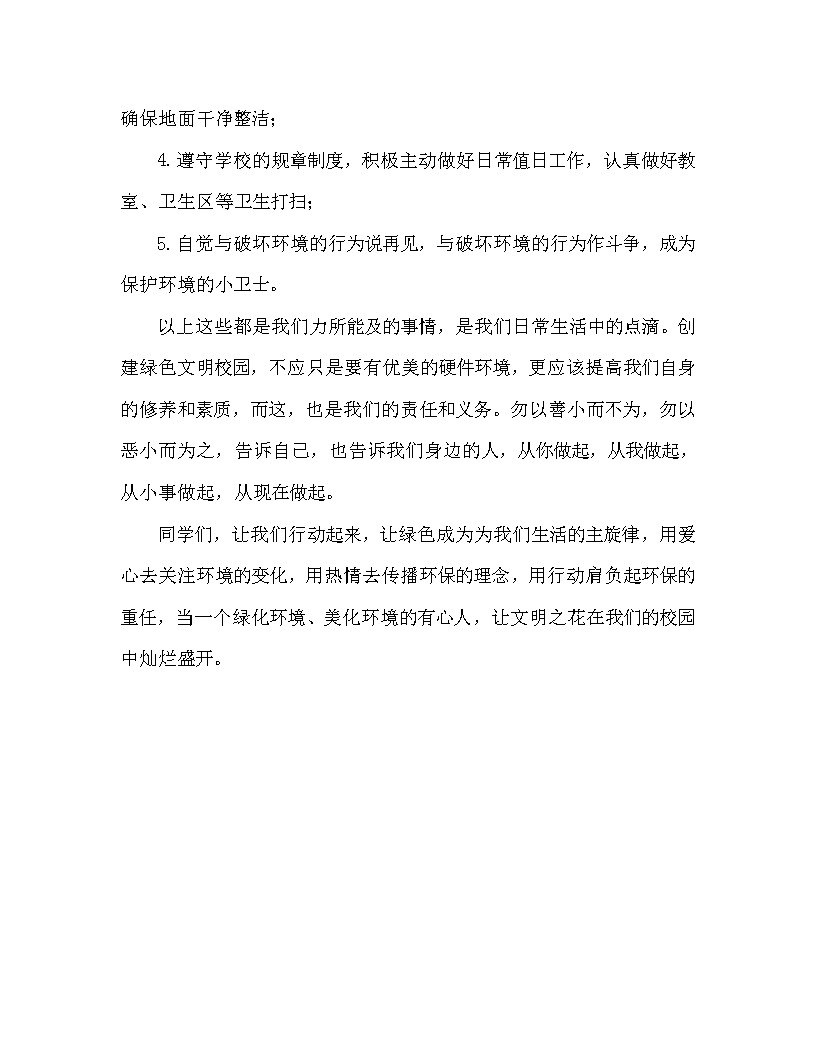 确保地面干净整洁；

4.遵守学校的规章制度，积极主动做好日常值日工作，认真做好教室、卫生区等卫生打扫；

5.自觉与破坏环境的行为说再见，与破坏环境的行为作斗争，成为保护环境的小卫士。

以上这些都是我们力所能及的事情，是我们日常生活中的点滴。创建绿色文明校园，不应只是要有优美的硬件环境，更应该提高我们自身的修养和素质，而这，也是我们的责任和义务。勿以善小而不为，勿以恶小而为之，告诉自己，也告诉我们身边的人，从你做起，从我做起，从小事做起，从现在做起。

同学们，让我们行动起来，让绿色成为为我们生活的主旋律，用爱心去关注环境的变化，用热情去传播环保的理念，用行动肩负起环保的重任，当一个绿化环境、美化环境的有心人，让文明之花在我们的校园中灿烂盛开。